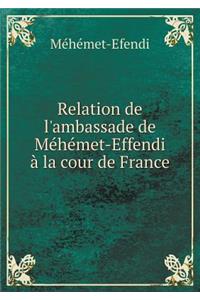 Méhémet-Efendi

Relation de l'ambassade de Méhémet-Effendi à la cour de France